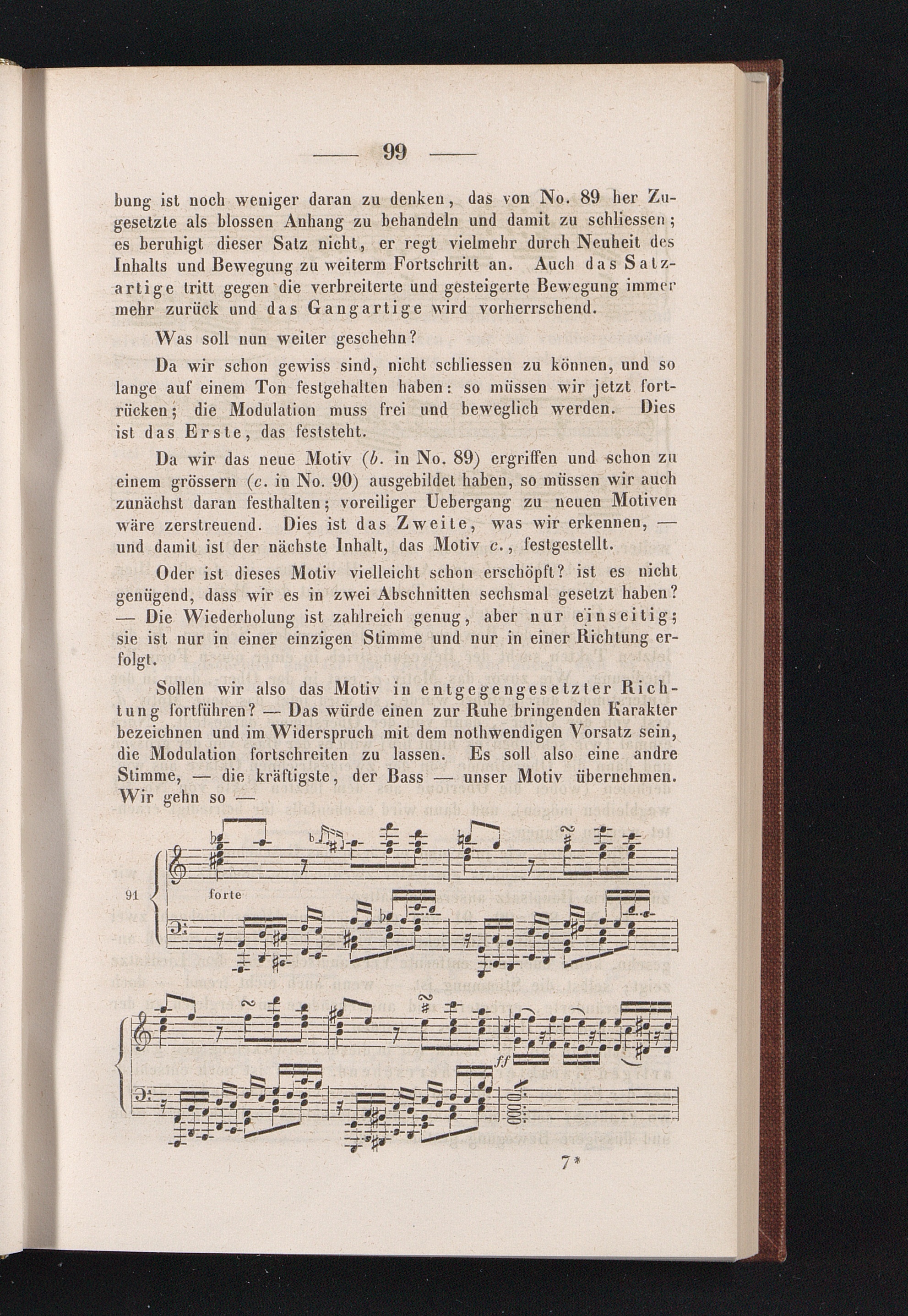 — 99 —

bung ist noch weniger daran zu denken, das von No. 89 her Zugesetzte als blossen Anhang zu behandeln und damit zu schliessen; es beruhigt dieser Satz nicht, er regt vielmehr durch Neuheit des Inhalts und Bewegung zu weiterm Fortschritt an. Auch das Satzartige tritt gegen die verbreiterte und gesteigerte Bewegung immer mehr zurück und das Gangartige wird vorherrschend.

Was soll nun weiter geschehn?

Da wir schon gewiss sind, nicht schliessen zu können, und so lange auf einem Ton festgehalten haben: so müssen wir jetzt fortrücken; die Modulation muss frei und beweglich werden. Dies ist das Erste, das feststeht.

Da wir das neue Motiv (b. in No. 89) ergriffen und schon zu einem grössern (c. in No. 90) ausgebildet haben, so müssen wir auch zunächst daran festhalten; voreiliger Uebergang zu neuen Motiven wäre zerstreuend. Dies ist das Zweite, was wir erkennen, — und damit ist der nächste Inhalt, das Motiv c., festgestellt.

Oder ist dieses Motiv vielleicht schon erschöpft? ist es nicht genügend, dass wir es in zwei Abschnitten sechsmal gesetzt haben? — Die Wiederholung ist zahlreich genug, aber nur einseitig; sie ist nur in einer einzigen Stimme und nur in einer Richtung erfolgt.

Sollen wir also das Motiv in entgegengesetzter Richtung fortführen? — Das würde einen zur Ruhe bringenden Karakter bezeichnen und im Widerspruch mit dem nothwendigen Vorsatz sein, die Modulation fortschreiten zu lassen. Es soll also eine andre Stimme, — die kräftigste, der Bass — unser Motiv übernehmen. Wir gehn so —

91

forte

ff

7*